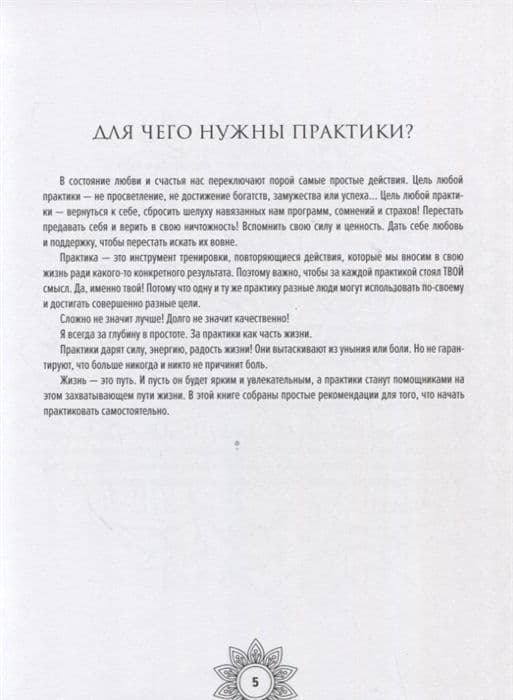 ДЛЯ ЧЕГО НУЖНЫ ПРАКТИКИ?

В состояние любви и счастья нас переключают порой самые простые действия. Цель любой практики — не просветление, не достижение богатств, замужества или успеха... Цель любой практики — вернуться к себе, сбросить шелуху навязанных нам программ, сомнений и страхов! Перестать предавать себя и верить в свою ничтожность! Вспомнить свою силу и ценность. Дать себе любовь и поддержку, чтобы перестать искать их вовне.

Практика — это инструмент тренировки, повторяющиеся действия, которые мы вносим в свою жизнь ради какого-то конкретного результата. Поэтому важно, чтобы за каждой практикой стоял ТВОЙ смысл. Да, именно твой! Потому что одну и ту же практику разные люди могут использовать по-своему и достигать совершенно разные цели.

Сложно не значит лучше! Долго не значит качественно!

Я всегда за глубину в простоте. За практики как часть жизни.

Практики дарят силу, энергию, радость жизни! Они вытаскивают из уныния или боли. Но не гарантируют, что больше никогда и никто не причинит боль.

Жизнь — это путь. И пусть он будет ярким и увлекательным, а практики станут помощниками на этом захватывающем пути жизни. В этой книге собраны простые рекомендации для того, что начать практиковать самостоятельно.

5